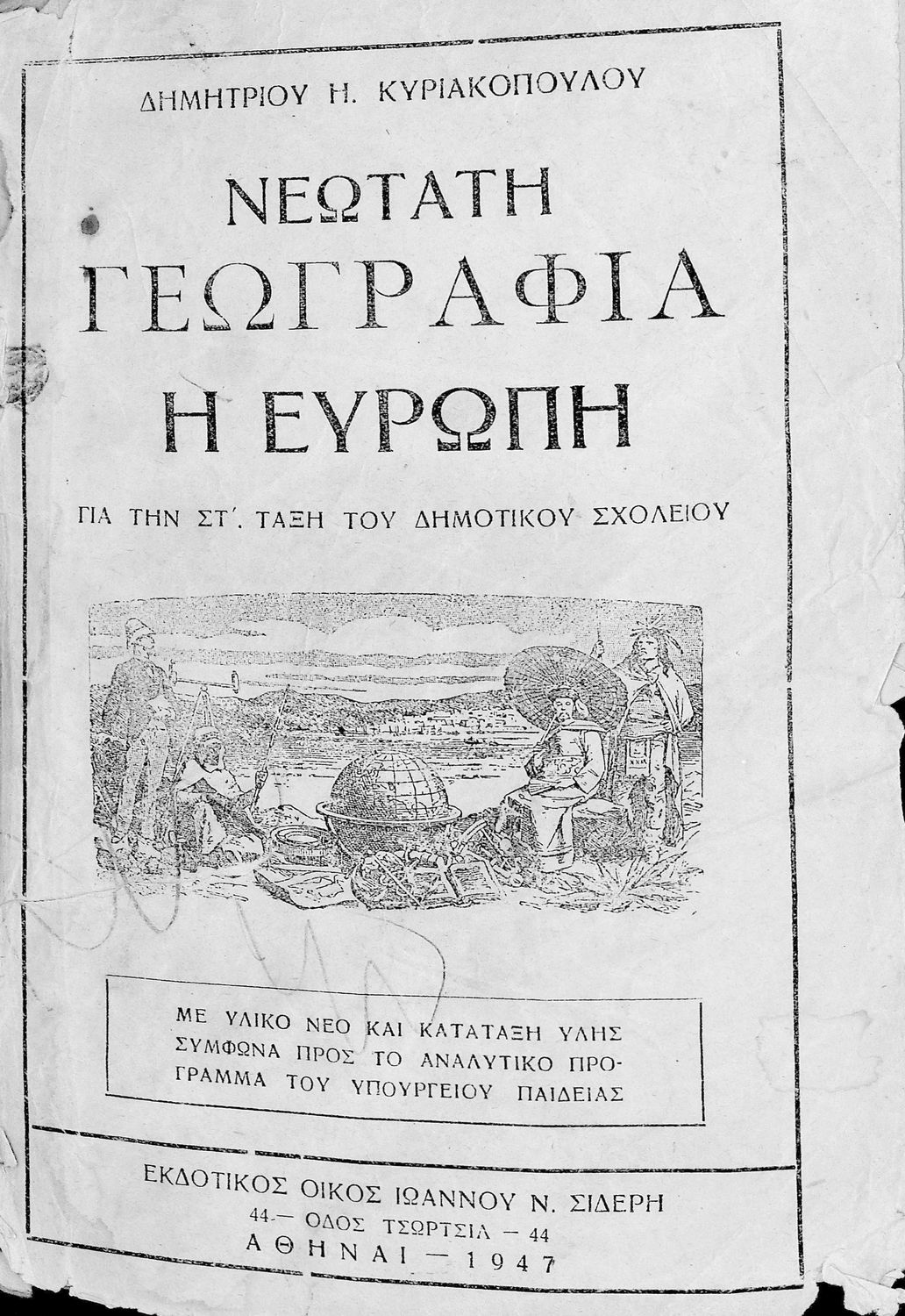 ΔΗΜΗΤΡΙΟΥ Η. ΚΥΡΙΑΚΟΠΟΥΛΟΥ

ΝΕΩΤΑΤΗ
ΓΕΩΓΡΑΦΙΑ
Η ΕΥΡΩΠΗ

ΓΙΑ ΤΗΝ ΣΤ΄. ΤΑΞΗ ΤΟΥ ΔΗΜΟΤΙΚΟΥ ΣΧΟΛΕΙΟΥ

ΜΕ ΥΛΙΚΟ ΝΕΟ ΚΑΙ ΚΑΤΑΤΑΞΗ ΥΛΗΣ ΣΥΜΦΩΝΑ ΠΡΟΣ ΤΟ ΑΝΑΛΥΤΙΚΟ ΠΡΟΓΡΑΜΜΑ ΤΟΥ ΥΠΟΥΡΓΕΙΟΥ ΠΑΙΔΕΙΑΣ

ΕΚΔΟΤΙΚΟΣ ΟΙΚΟΣ ΙΩΑΝΝΟΥ Ν. ΣΙΔΕΡΗ
44.— ΟΔΟΣ ΤΣΩΡΤΣΙΛ — 44
ΑΘΗΝΑΙ — 1947